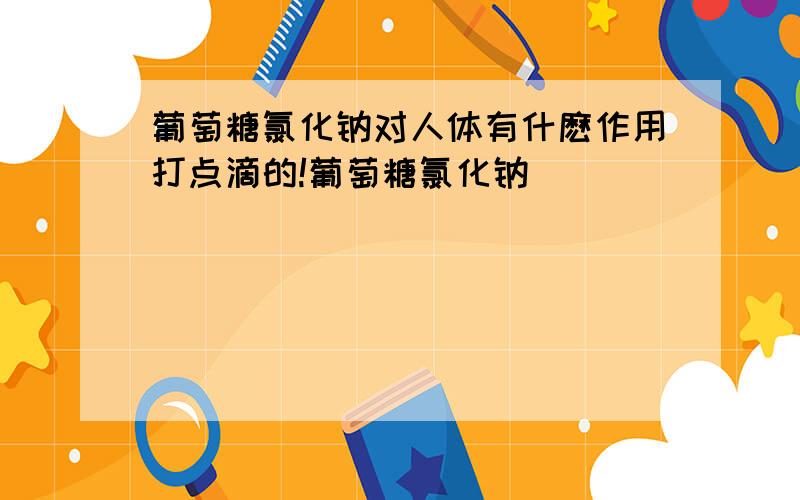 葡萄糖氯化钠对人体有什麽作用打点滴的!葡萄糖氯化钠